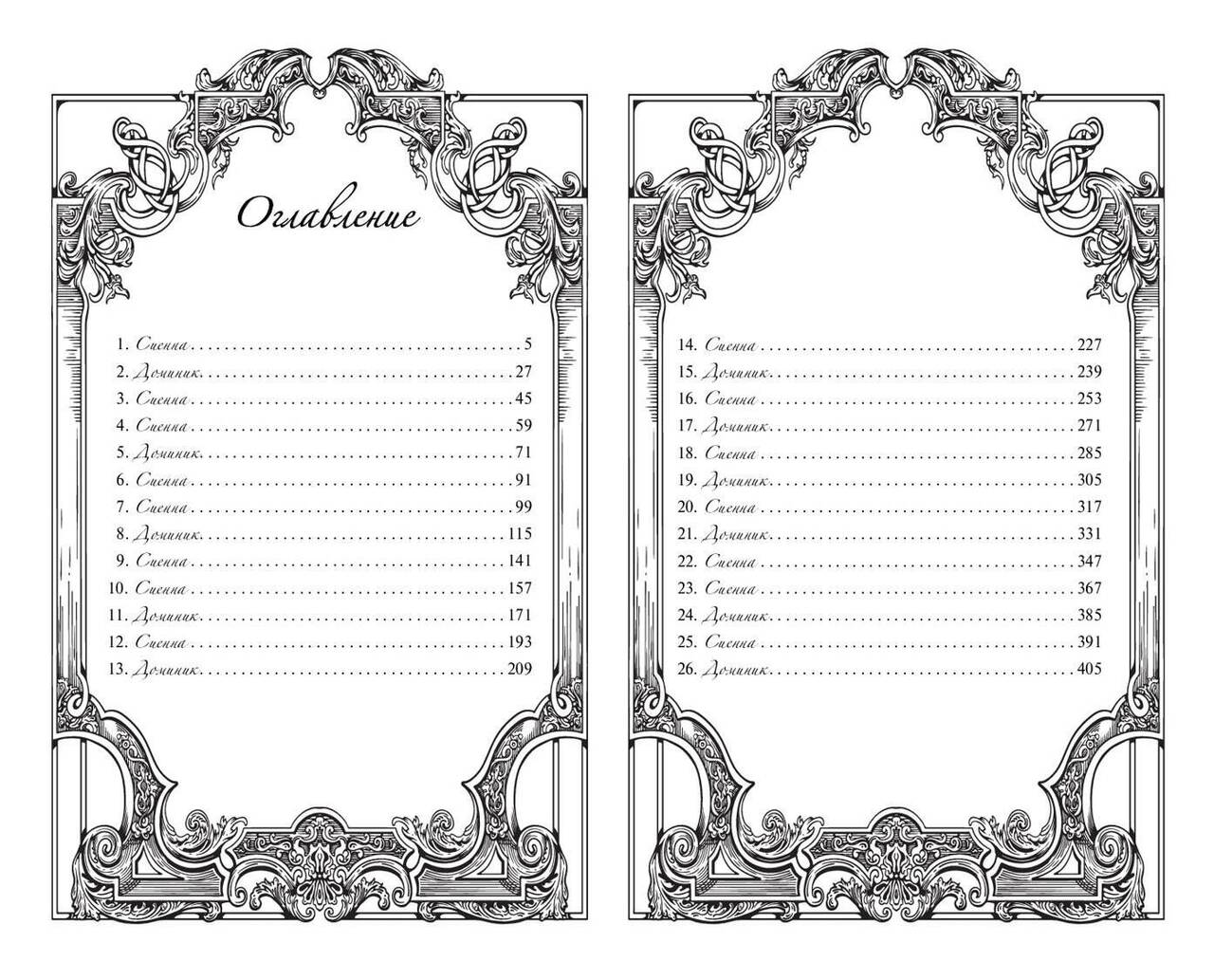 Оглавление

1. Сиенна 5
2. Доминик 27
3. Сиенна 45
4. Сиенна 59
5. Доминик 71
6. Сиенна 91
7. Сиенна 99
8. Доминик 115
9. Сиенна 141
10. Сиенна 157
11. Доминик 171
12. Сиенна 193
13. Доминик 209

14. Сиенна 227
15. Доминик 239
16. Сиенна 253
17. Доминик 271
18. Сиенна 285
19. Доминик 305
20. Сиенна 317
21. Доминик 331
22. Сиенна 347
23. Сиенна 367
24. Доминик 385
25. Сиенна 391
26. Доминик 405